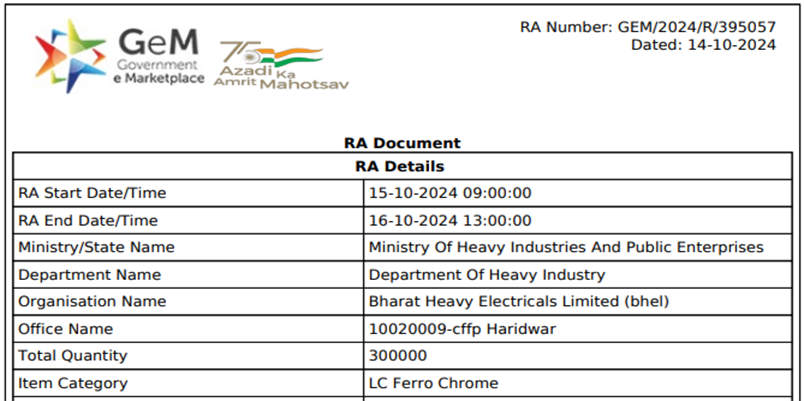 GeM
Government
e Marketplace

75
Azadi Ka
Amrit Mahotsav

RA Number: GEM/2024/R/395057
Dated: 14-10-2024

RA Document

| RA Details | |
|---|---|
| RA Start Date/Time | 15-10-2024 09:00:00 |
| RA End Date/Time | 16-10-2024 13:00:00 |
| Ministry/State Name | Ministry Of Heavy Industries And Public Enterprises |
| Department Name | Department Of Heavy Industry |
| Organisation Name | Bharat Heavy Electricals Limited (bhel) |
| Office Name | 10020009-cffp Haridwar |
| Total Quantity | 300000 |
| Item Category | LC Ferro Chrome |